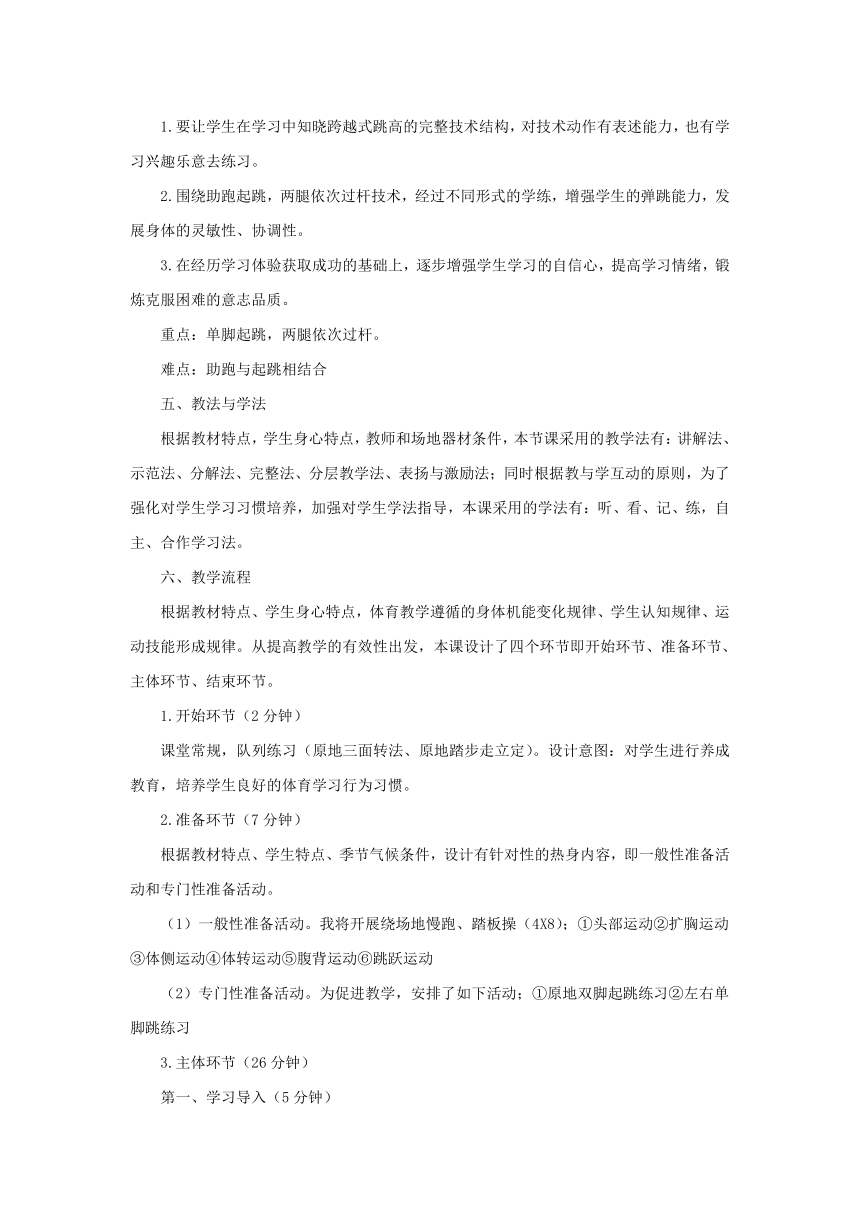 1.要让学生在学习中知晓跨越式跳高的完整技术结构，对技术动作有表述能力，也有学习兴趣乐意去练习。

2.围绕助跑起跳，两腿依次过杆技术，经过不同形式的学练，增强学生的弹跳能力，发展身体的灵敏性、协调性。

3.在经历学习体验获取成功的基础上，逐步增强学生学习的自信心，提高学习情绪，锻炼克服困难的意志品质。

重点：单脚起跳，两腿依次过杆。

难点：助跑与起跳相结合

五、教法与学法

根据教材特点，学生身心特点，教师和场地器材条件，本节课采用的教学法有：讲解法、示范法、分解法、完整法、分层教学法、表扬与激励法；同时根据教与学互动的原则，为了强化对学生学习习惯培养，加强对学生学法指导，本课采用的学法有：听、看、记、练，自主、合作学习法。

六、教学流程

根据教材特点、学生身心特点，体育教学遵循的身体机能变化规律、学生认知规律、运动技能形成规律。从提高教学的有效性出发，本课设计了四个环节即开始环节、准备环节、主体环节、结束环节。

1.开始环节（2分钟）

课堂常规，队列练习（原地三面转法、原地踏步走立定）。设计意图：对学生进行养成教育，培养学生良好的体育学习行为习惯。

2.准备环节（7分钟）

根据教材特点、学生特点、季节气候条件，设计有针对性的热身内容，即一般性准备活动和专门性准备活动。

（1）一般性准备活动。我将开展绕场地慢跑、踏板操（4X8）；①头部运动②扩胸运动③体侧运动④体转运动⑤腹背运动⑥跳跃运动

（2）专门性准备活动。为促进教学，安排了如下活动；①原地双脚起跳练习②左右单脚跳练习

3.主体环节（26分钟）

第一、学习导入（5分钟）